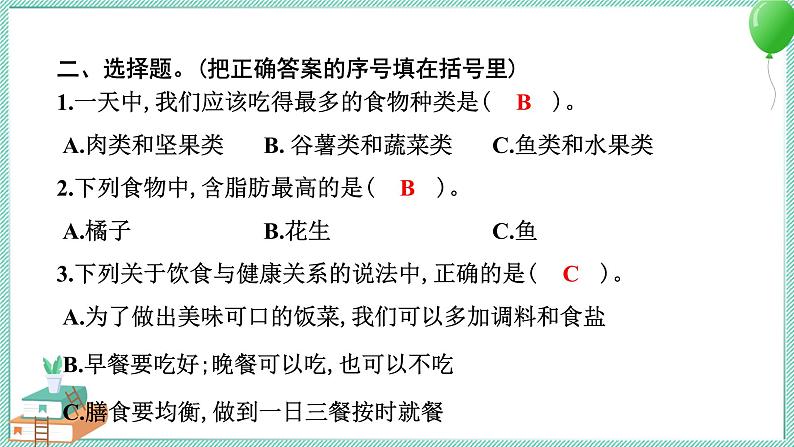 二、选择题。(把正确答案的序号填在括号里)

1.一天中,我们应该吃得最多的食物种类是( B )。

A.肉类和坚果类　B. 谷薯类和蔬菜类　C.鱼类和水果类

2.下列食物中,含脂肪最高的是( B )。

A.橘子　B.花生　C.鱼

3.下列关于饮食与健康关系的说法中,正确的是( C )。

A.为了做出美味可口的饭菜,我们可以多加调料和食盐

B.早餐要吃好;晚餐可以吃,也可以不吃

C.膳食要均衡,做到一日三餐按时就餐